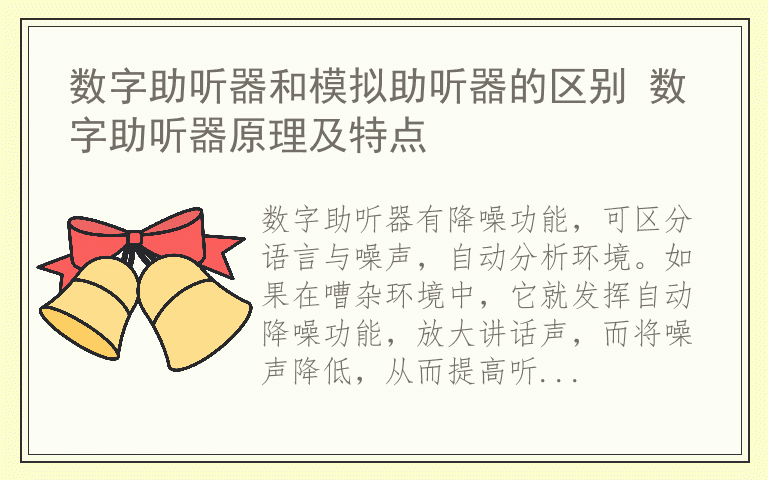 数字助听器和模拟助听器的区别 数字助听器原理及特点

数字助听器有降噪功能，可区分语言与噪声，自动分析环境。如果在嘈杂环境中，它就发挥自动降噪功能，放大讲话声，而将噪声降低，从而提高听...